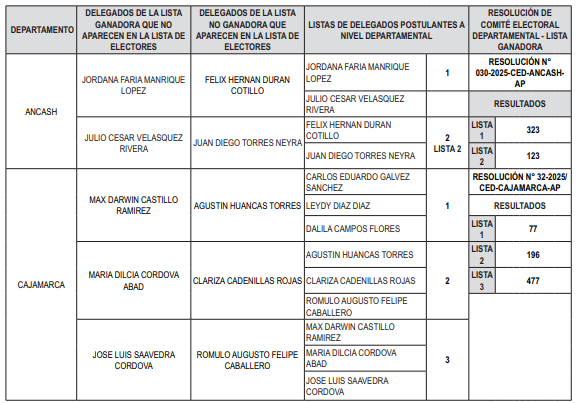 | DEPARTAMENTO | DELEGADOS DE LA LISTA GANADORA QUE NO APARECEN EN LA LISTA DE ELECTORES | DELEGADOS DE LA LISTA NO GANADORA QUE APARECEN EN LA LISTA DE ELECTORES | LISTAS DE DELEGADOS POSTULANTES A NIVEL DEPARTAMENTAL | | RESOLUCIÓN DE COMITÉ ELECTORAL DEPARTAMENTAL - LISTA GANADORA | |
|---|---|---|---|---|---|---|
| ANCASH | JORDANA FARIA MANRIQUE LOPEZ | FELIX HERNAN DURAN COTILLO | JORDANA FARIA MANRIQUE LOPEZ | 1 | RESOLUCIÓN N° 030-2025-CED-ANCASH-AP | |
| | | | JULIO CESAR VELASQUEZ RIVERA | | RESULTADOS | |
| | JULIO CESAR VELASQUEZ RIVERA | JUAN DIEGO TORRES NEYRA | FELIX HERNAN DURAN COTILLO | 2 LISTA 2 | LISTA 1 | 323 |
| | | | JUAN DIEGO TORRES NEYRA | | LISTA 2 | 123 |
| CAJAMARCA | MAX DARWIN CASTILLO RAMIREZ | AGUSTIN HUANCAS TORRES | CARLOS EDUARDO GALVEZ SANCHEZ | 1 | RESOLUCIÓN N° 32-2025/ CED-CAJAMARCA-AP | |
| | | | LEYDY DIAZ DIAZ | | RESULTADOS | |
| | | | DALILA CAMPOS FLORES | | LISTA 1 | 77 |
| | MARIA DILCIA CORDOVA ABAD | CLARIZA CADENILLAS ROJAS | AGUSTIN HUANCAS TORRES | 2 | LISTA 2 | 196 |
| | | | CLARIZA CADENILLAS ROJAS | | LISTA 3 | 477 |
| | | | ROMULO AUGUSTO FELIPE CABALLERO | | | |
| | JOSE LUIS SAAVEDRA CORDOVA | ROMULO AUGUSTO FELIPE CABALLERO | MAX DARWIN CASTILLO RAMIREZ | 3 | | |
| | | | MARIA DILCIA CORDOVA ABAD | | | |
| | | | JOSE LUIS SAAVEDRA CORDOVA | | | |